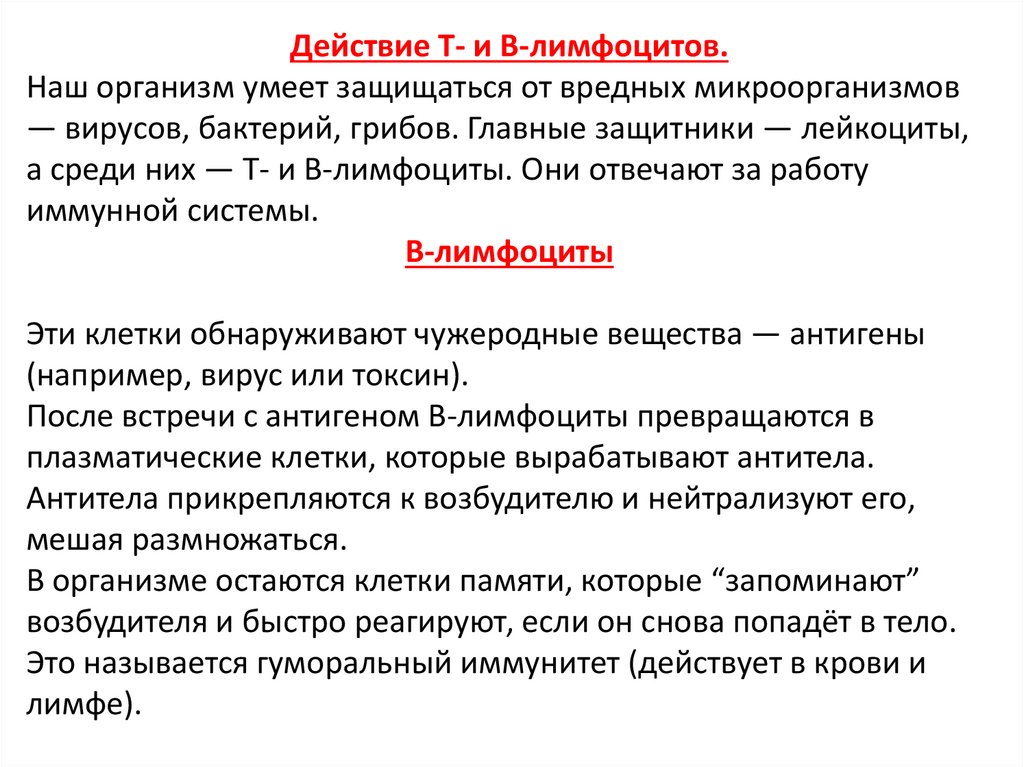 Действие Т- и В-лимфоцитов.
Наш организм умеет защищаться от вредных микроорганизмов — вирусов, бактерий, грибов. Главные защитники — лейкоциты, а среди них — Т- и В-лимфоциты. Они отвечают за работу иммунной системы.

В-лимфоциты

Эти клетки обнаруживают чужеродные вещества — антигены (например, вирус или токсин).
После встречи с антигеном В-лимфоциты превращаются в плазматические клетки, которые вырабатывают антитела.
Антитела прикрепляются к возбудителю и нейтрализуют его, мешая размножаться.
В организме остаются клетки памяти, которые “запоминают” возбудителя и быстро реагируют, если он снова попадёт в тело.
Это называется гуморальный иммунитет (действует в крови и лимфе).